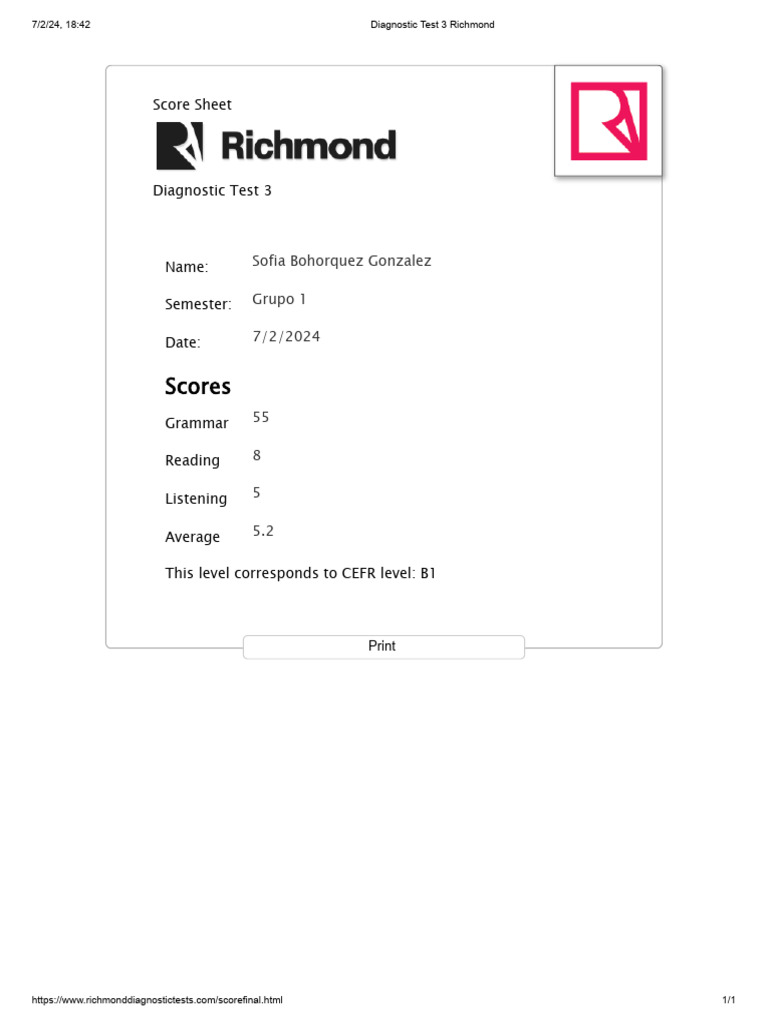 7/2/24, 18:42

Diagnostic Test 3 Richmond

Score Sheet

Richmond

Diagnostic Test 3

Name: Sofia Bohorquez Gonzalez

Semester: Grupo 1

Date: 7/2/2024

Scores

Grammar 55

Reading 8

Listening 5

Average 5.2

This level corresponds to CEFR level: B1

Print

https://www.richmonddiagnostictests.com/scorefinal.html

1/1